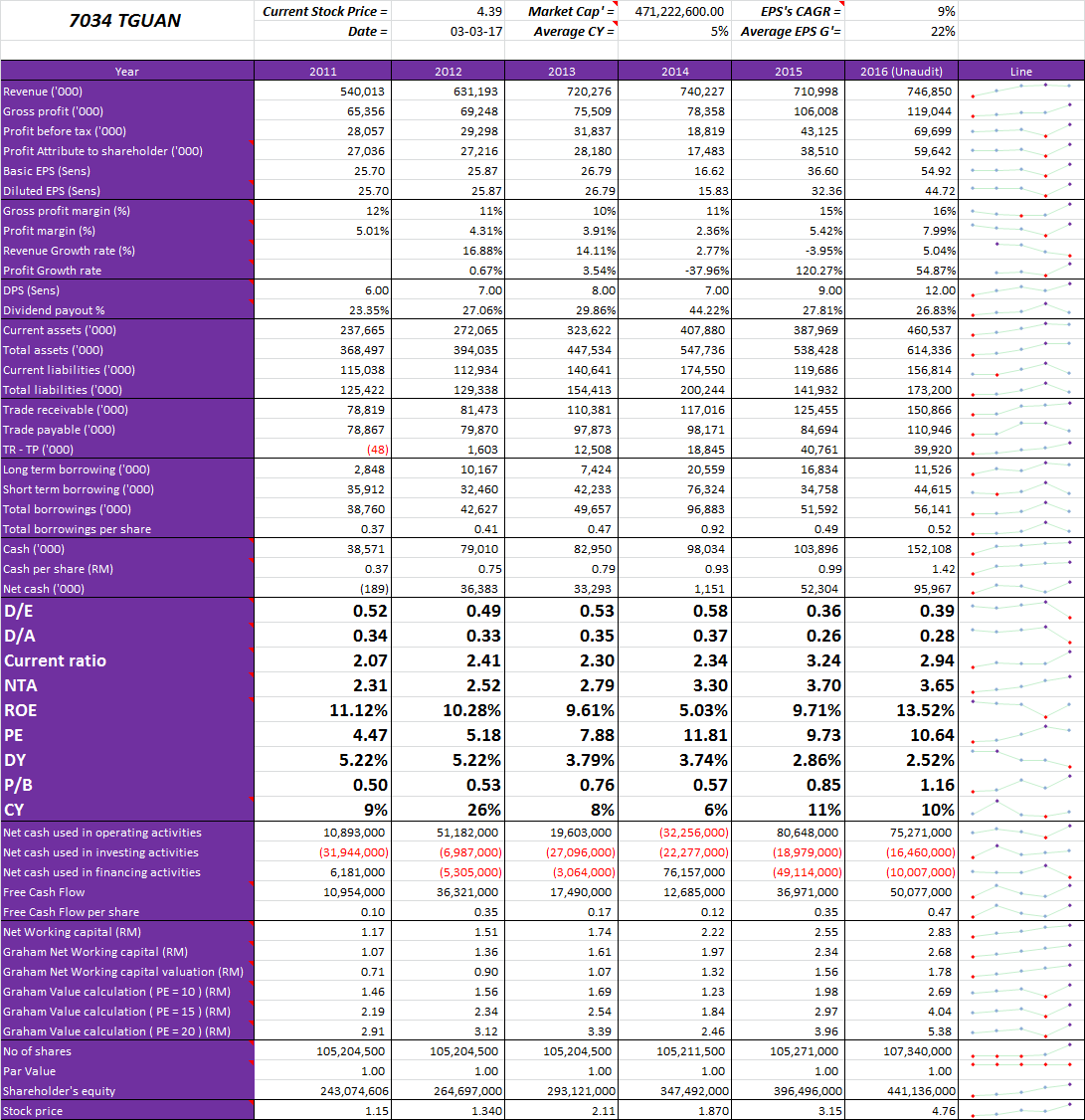 | 7034 TGUAN | Current Stock Price = | 4.39 | Market Cap' = | 471,222,600.00 | EPS's CAGR = | 9% | |
|---|---|---|---|---|---|---|---|
| | Date = | 03-03-17 | Average CY = | 5% | Average EPS G'= | 22% | |

| Year | 2011 | 2012 | 2013 | 2014 | 2015 | 2016 (Unaudit) | Line |
|---|---|---|---|---|---|---|---|
| Revenue ('000) | 540,013 | 631,193 | 720,276 | 740,227 | 710,998 | 746,850 | |
| Gross profit ('000) | 65,356 | 69,248 | 75,509 | 78,358 | 106,008 | 119,044 | |
| Profit before tax ('000) | 28,057 | 29,298 | 31,837 | 18,819 | 43,125 | 69,699 | |
| Profit Attribute to shareholder ('000) | 27,036 | 27,216 | 28,180 | 17,483 | 38,510 | 59,642 | |
| Basic EPS (Sens) | 25.70 | 25.87 | 26.79 | 16.62 | 36.60 | 54.92 | |
| Diluted EPS (Sens) | 25.70 | 25.87 | 26.79 | 15.83 | 32.36 | 44.72 | |
| Gross profit margin (%) | 12% | 11% | 10% | 11% | 15% | 16% | |
| Profit margin (%) | 5.01% | 4.31% | 3.91% | 2.36% | 5.42% | 7.99% | |
| Revenue Growth rate (%) | | 16.88% | 14.11% | 2.77% | -3.95% | 5.04% | |
| Profit Growth rate | | 0.67% | 3.54% | -37.96% | 120.27% | 54.87% | |
| DPS (Sens) | 6.00 | 7.00 | 8.00 | 7.00 | 9.00 | 12.00 | |
| Dividend payout % | 23.35% | 27.06% | 29.86% | 44.22% | 27.81% | 26.83% | |
| Current assets ('000) | 237,665 | 272,065 | 323,622 | 407,880 | 387,969 | 460,537 | |
| Total assets ('000) | 368,497 | 394,035 | 447,534 | 547,736 | 538,428 | 614,336 | |
| Current liabilities ('000) | 115,038 | 112,934 | 140,641 | 174,550 | 119,686 | 156,814 | |
| Total liabilities ('000) | 125,422 | 129,338 | 154,413 | 200,244 | 141,932 | 173,200 | |
| Trade receivable ('000) | 78,819 | 81,473 | 110,381 | 117,016 | 125,455 | 150,866 | |
| Trade payable ('000) | 78,867 | 79,870 | 97,873 | 98,171 | 84,694 | 110,946 | |
| TR - TP ('000) | (48) | 1,603 | 12,508 | 18,845 | 40,761 | 39,920 | |
| Long term borrowing ('000) | 2,848 | 10,167 | 7,424 | 20,559 | 16,834 | 11,526 | |
| Short term borrowing ('000) | 35,912 | 32,460 | 42,233 | 76,324 | 34,758 | 44,615 | |
| Total borrowings ('000) | 38,760 | 42,627 | 49,657 | 96,883 | 51,592 | 56,141 | |
| Total borrowings per share | 0.37 | 0.41 | 0.47 | 0.92 | 0.49 | 0.52 | |
| Cash ('000) | 38,571 | 79,010 | 82,950 | 98,034 | 103,896 | 152,108 | |
| Cash per share (RM) | 0.37 | 0.75 | 0.79 | 0.93 | 0.99 | 1.42 | |
| Net cash ('000) | (189) | 36,383 | 33,293 | 1,151 | 52,304 | 95,967 | |
| D/E | 0.52 | 0.49 | 0.53 | 0.58 | 0.36 | 0.39 | |
| D/A | 0.34 | 0.33 | 0.35 | 0.37 | 0.26 | 0.28 | |
| Current ratio | 2.07 | 2.41 | 2.30 | 2.34 | 3.24 | 2.94 | |
| NTA | 2.31 | 2.52 | 2.79 | 3.30 | 3.70 | 3.65 | |
| ROE | 11.12% | 10.28% | 9.61% | 5.03% | 9.71% | 13.52% | |
| PE | 4.47 | 5.18 | 7.88 | 11.81 | 9.73 | 10.64 | |
| DY | 5.22% | 5.22% | 3.79% | 3.74% | 2.86% | 2.52% | |
| P/B | 0.50 | 0.53 | 0.76 | 0.57 | 0.85 | 1.16 | |
| CY | 9% | 26% | 8% | 6% | 11% | 10% | |
| Net cash used in operating activities | 10,893,000 | 51,182,000 | 19,603,000 | (32,256,000) | 80,648,000 | 75,271,000 | |
| Net cash used in investing activities | (31,944,000) | (6,987,000) | (27,096,000) | (22,277,000) | (18,979,000) | (16,460,000) | |
| Net cash used in financing activities | 6,181,000 | (5,305,000) | (3,064,000) | 76,157,000 | (49,114,000) | (10,007,000) | |
| Free Cash Flow | 10,954,000 | 36,321,000 | 17,490,000 | 12,685,000 | 36,971,000 | 50,077,000 | |
| Free Cash Flow per share | 0.10 | 0.35 | 0.17 | 0.12 | 0.35 | 0.47 | |
| Net Working capital (RM) | 1.17 | 1.51 | 1.74 | 2.22 | 2.55 | 2.83 | |
| Graham Net Working capital (RM) | 1.07 | 1.36 | 1.61 | 1.97 | 2.34 | 2.68 | |
| Graham Net Working capital valuation (RM) | 0.71 | 0.90 | 1.07 | 1.32 | 1.56 | 1.78 | |
| Graham Value calculation ( PE = 10 ) (RM) | 1.46 | 1.56 | 1.69 | 1.23 | 1.98 | 2.69 | |
| Graham Value calculation ( PE = 15 ) (RM) | 2.19 | 2.34 | 2.54 | 1.84 | 2.97 | 4.04 | |
| Graham Value calculation ( PE = 20 ) (RM) | 2.91 | 3.12 | 3.39 | 2.46 | 3.96 | 5.38 | |
| No of shares | 105,204,500 | 105,204,500 | 105,204,500 | 105,211,500 | 105,271,000 | 107,340,000 | |
| Par Value | 1.00 | 1.00 | 1.00 | 1.00 | 1.00 | 1.00 | |
| Shareholder's equity | 243,074,606 | 264,697,000 | 293,121,000 | 347,492,000 | 396,496,000 | 441,136,000 | |
| Stock price | 1.15 | 1.340 | 2.11 | 1.870 | 3.15 | 4.76 | |